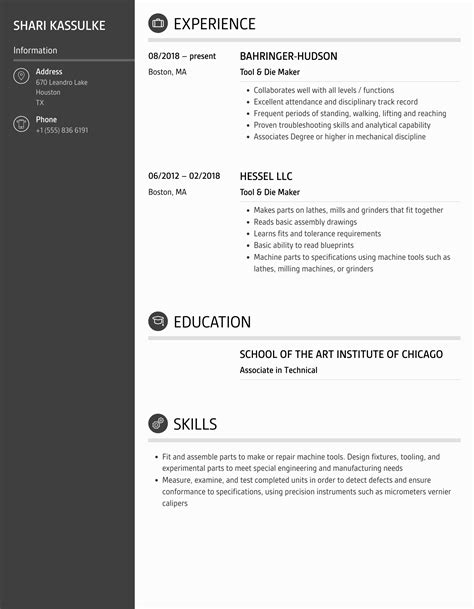 SHARI KASSULKE

Information

Address
670 Leandro Lake
Houston
TX

Phone
+1 (555) 836 6191

EXPERIENCE

08/2018 – present
Boston, MA

BAHRINGER-HUDSON
Tool & Die Maker

- Collaborates well with all levels / functions
- Excellent attendance and disciplinary track record
- Frequent periods of standing, walking, lifting and reaching
- Proven troubleshooting skills and analytical capability
- Associates Degree or higher in mechanical discipline

06/2012 – 02/2018
Boston, MA

HESSEL LLC
Tool & Die Maker

- Makes parts on lathes, mills and grinders that fit together
- Reads basic assembly drawings
- Learns fits and tolerance requirements
- Basic ability to read blueprints
- Machine parts to specifications using machine tools such as lathes, milling machines, or grinders

EDUCATION

SCHOOL OF THE ART INSTITUTE OF CHICAGO
Associate in Technical

SKILLS

- Fit and assemble parts to make or repair machine tools. Design fixtures, tooling, and experimental parts to meet special engineering and manufacturing needs
- Measure, examine, and test completed units in order to detect defects and ensure conformance to specifications, using precision instruments such as micrometers vernier calipers